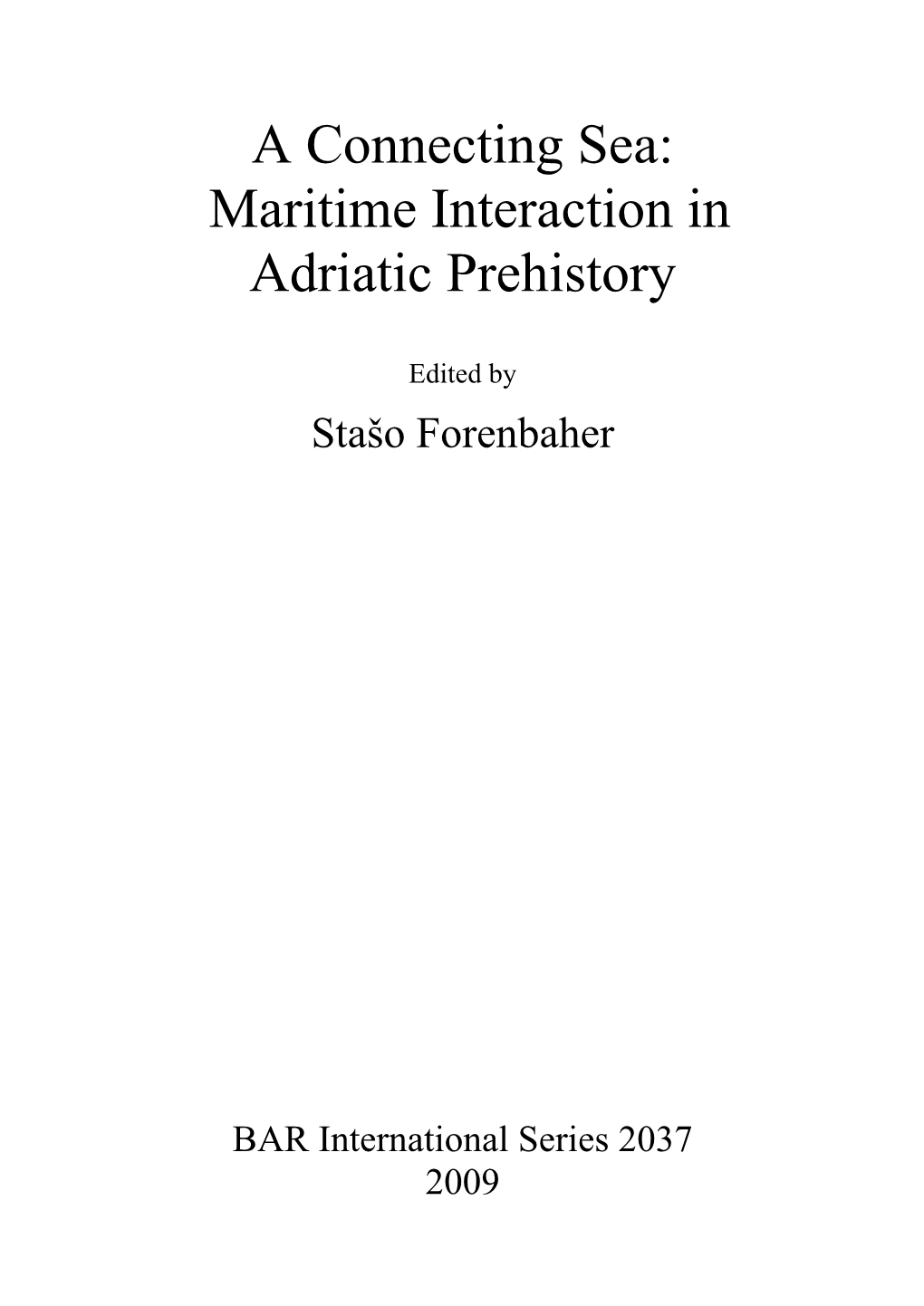 A Connecting Sea: Maritime Interaction in Adriatic Prehistory

Edited by

Stašo Forenbaher

BAR International Series 2037
2009